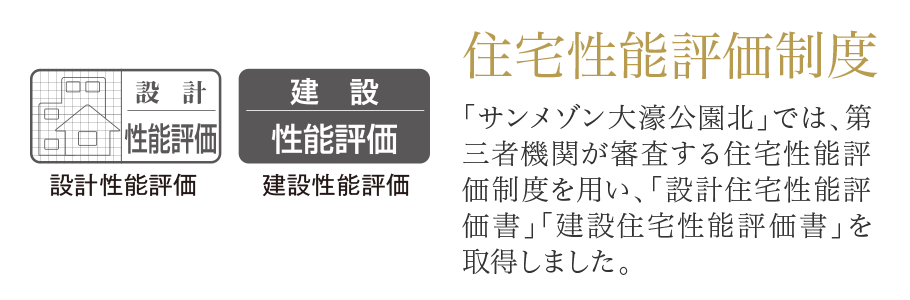 設計
性能評価
設計性能評価

建設
性能評価
建設性能評価

住宅性能評価制度

「サンメゾン大濠公園北」では、第三者機関が審査する住宅性能評価制度を用い、「設計住宅性能評価書」「建設住宅性能評価書」を取得しました。